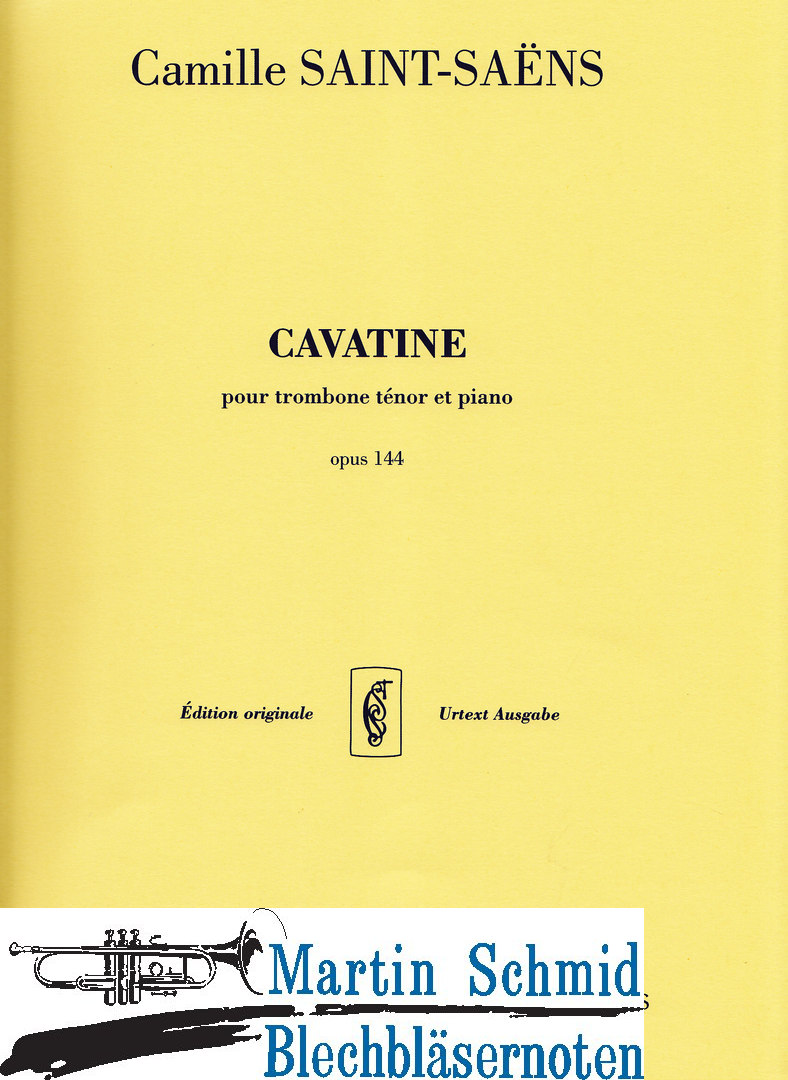 Camille SAINT-SAËNS

CAVATINE

pour trombone ténor et piano

opus 144

Édition originale

Urtext Ausgabe

Martin Schmid
Blechbläsernoten